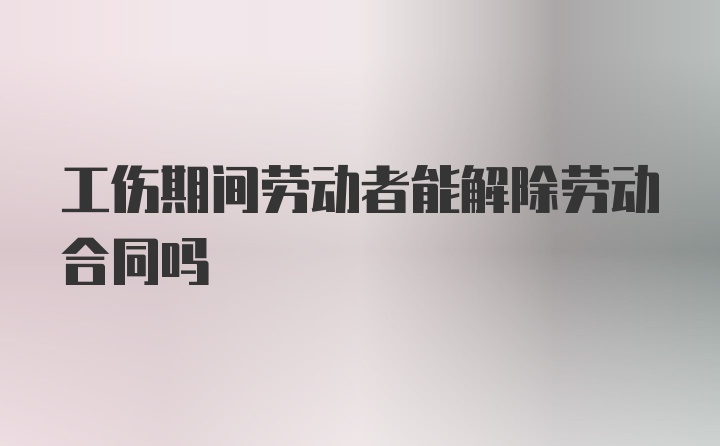 工伤期间劳动者能解除劳动合同吗